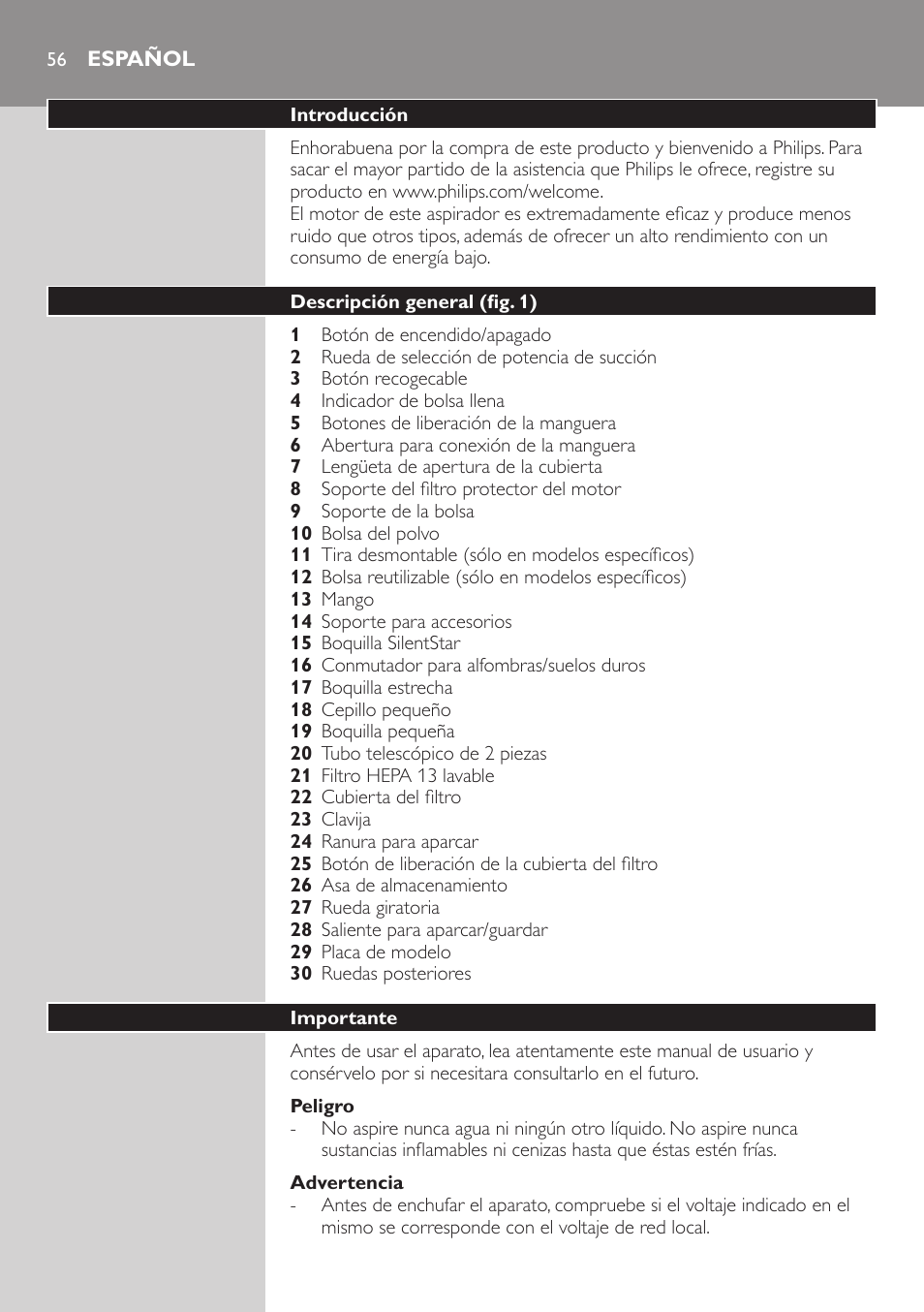 56 ESPAÑOL

Introducción

Enhorabuena por la compra de este producto y bienvenido a Philips. Para sacar el mayor partido de la asistencia que Philips le ofrece, registre su producto en www.philips.com/welcome.
El motor de este aspirador es extremadamente eficaz y produce menos ruido que otros tipos, además de ofrecer un alto rendimiento con un consumo de energía bajo.

Descripción general (fig. 1)

1 Botón de encendido/apagado
2 Rueda de selección de potencia de succión
3 Botón recogecable
4 Indicador de bolsa llena
5 Botones de liberación de la manguera
6 Abertura para conexión de la manguera
7 Lengüeta de apertura de la cubierta
8 Soporte del filtro protector del motor
9 Soporte de la bolsa
10 Bolsa del polvo
11 Tira desmontable (sólo en modelos específicos)
12 Bolsa reutilizable (sólo en modelos específicos)
13 Mango
14 Soporte para accesorios
15 Boquilla SilentStar
16 Conmutador para alfombras/suelos duros
17 Boquilla estrecha
18 Cepillo pequeño
19 Boquilla pequeña
20 Tubo telescópico de 2 piezas
21 Filtro HEPA 13 lavable
22 Cubierta del filtro
23 Clavija
24 Ranura para aparcar
25 Botón de liberación de la cubierta del filtro
26 Asa de almacenamiento
27 Rueda giratoria
28 Saliente para aparcar/guardar
29 Placa de modelo
30 Ruedas posteriores

Importante

Antes de usar el aparato, lea atentamente este manual de usuario y consérvelo por si necesitara consultarlo en el futuro.

Peligro
- No aspire nunca agua ni ningún otro líquido. No aspire nunca sustancias inflamables ni cenizas hasta que éstas estén frías.

Advertencia
- Antes de enchufar el aparato, compruebe si el voltaje indicado en el mismo se corresponde con el voltaje de red local.